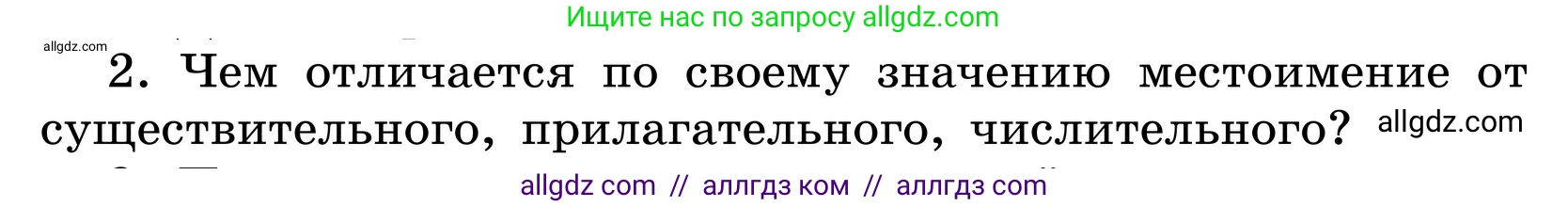 Ищите нас по запросу allgdz.com

allgdz.com

2. Чем отличается по своему значению местоимение от существительного, прилагательного, числительного? allgdz.com

allgdz com // аллгдз ком // аллгдз com